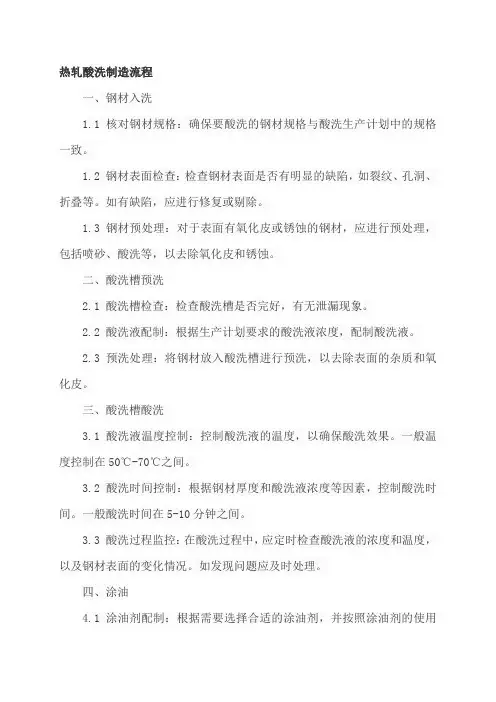 热轧酸洗制造流程

一、钢材入洗

1.1 核对钢材规格：确保要酸洗的钢材规格与酸洗生产计划中的规格一致。

1.2 钢材表面检查：检查钢材表面是否有明显的缺陷，如裂纹、孔洞、折叠等。如有缺陷，应进行修复或剔除。

1.3 钢材预处理：对于表面有氧化皮或锈蚀的钢材，应进行预处理，包括喷砂、酸洗等，以去除氧化皮和锈蚀。

二、酸洗槽预洗

2.1 酸洗槽检查：检查酸洗槽是否完好，有无泄漏现象。

2.2 酸洗液配制：根据生产计划要求的酸洗液浓度，配制酸洗液。

2.3 预洗处理：将钢材放入酸洗槽进行预洗，以去除表面的杂质和氧化皮。

三、酸洗槽酸洗

3.1 酸洗液温度控制：控制酸洗液的温度，以确保酸洗效果。一般温度控制在 50℃-70℃之间。

3.2 酸洗时间控制：根据钢材厚度和酸洗液浓度等因素，控制酸洗时间。一般酸洗时间在 5-10 分钟之间。

3.3 酸洗过程监控：在酸洗过程中，应定时检查酸洗液的浓度和温度，以及钢材表面的变化情况。如发现问题应及时处理。

四、涂油

4.1 涂油剂配制：根据需要选择合适的涂油剂，并按照涂油剂的使用